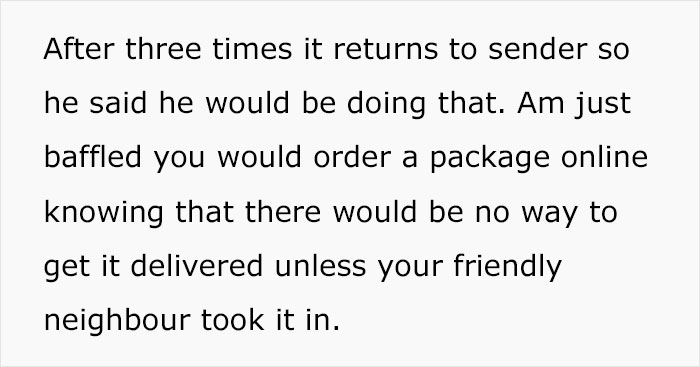 After three times it returns to sender so he said he would be doing that. Am just baffled you would order a package online knowing that there would be no way to get it delivered unless your friendly neighbour took it in.